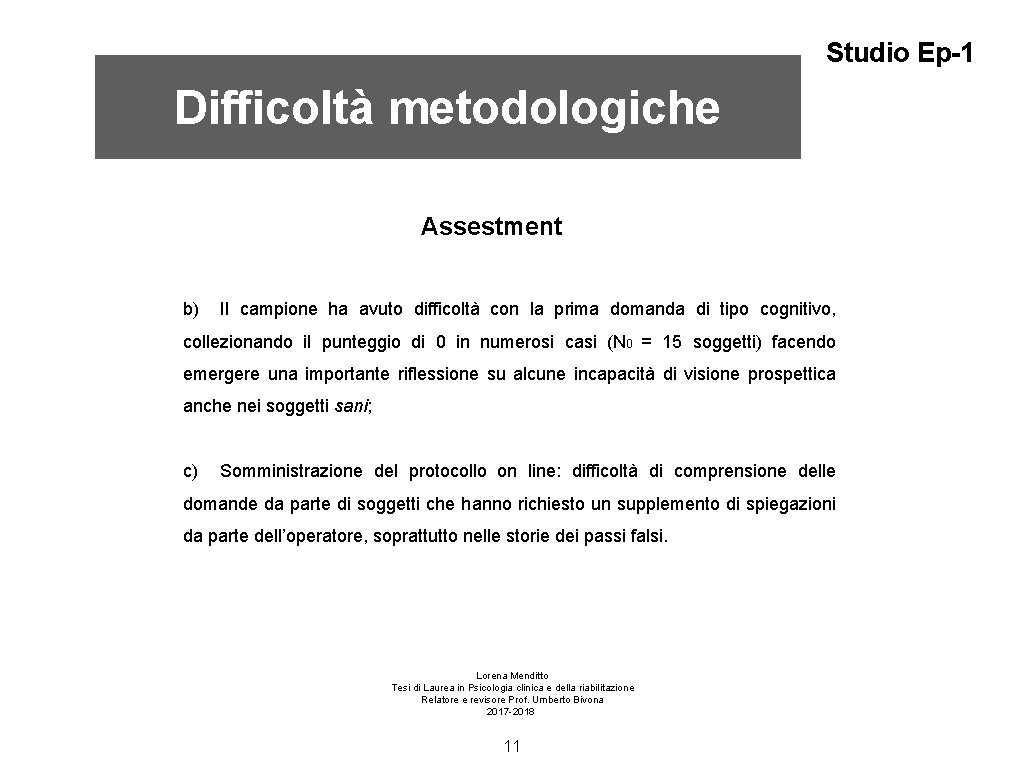 Studio Ep-1

Difficoltà metodologiche

Assestment

b) Il campione ha avuto difficoltà con la prima domanda di tipo cognitivo, collezionando il punteggio di 0 in numerosi casi ($N_0$ = 15 soggetti) facendo emergere una importante riflessione su alcune incapacità di visione prospettica anche nei soggetti sani;

c) Somministrazione del protocollo on line: difficoltà di comprensione delle domande da parte di soggetti che hanno richiesto un supplemento di spiegazioni da parte dell'operatore, soprattutto nelle storie dei passi falsi.

Lorena Menditto
Tesi di Laurea in Psicologia clinica e della riabilitazione
Relatore e revisore Prof. Umberto Bivona
2017-2018

11